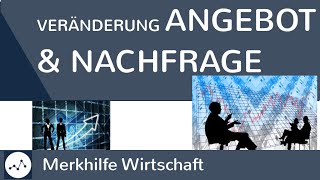 VERÄNDERUNG ANGEBOT & NACHFRAGE

Merkhilfe Wirtschaft